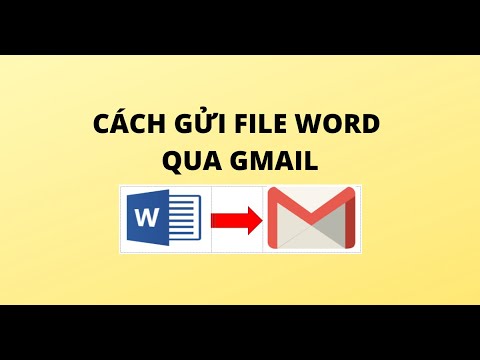 CÁCH GỬI FILE WORD QUA GMAIL

W